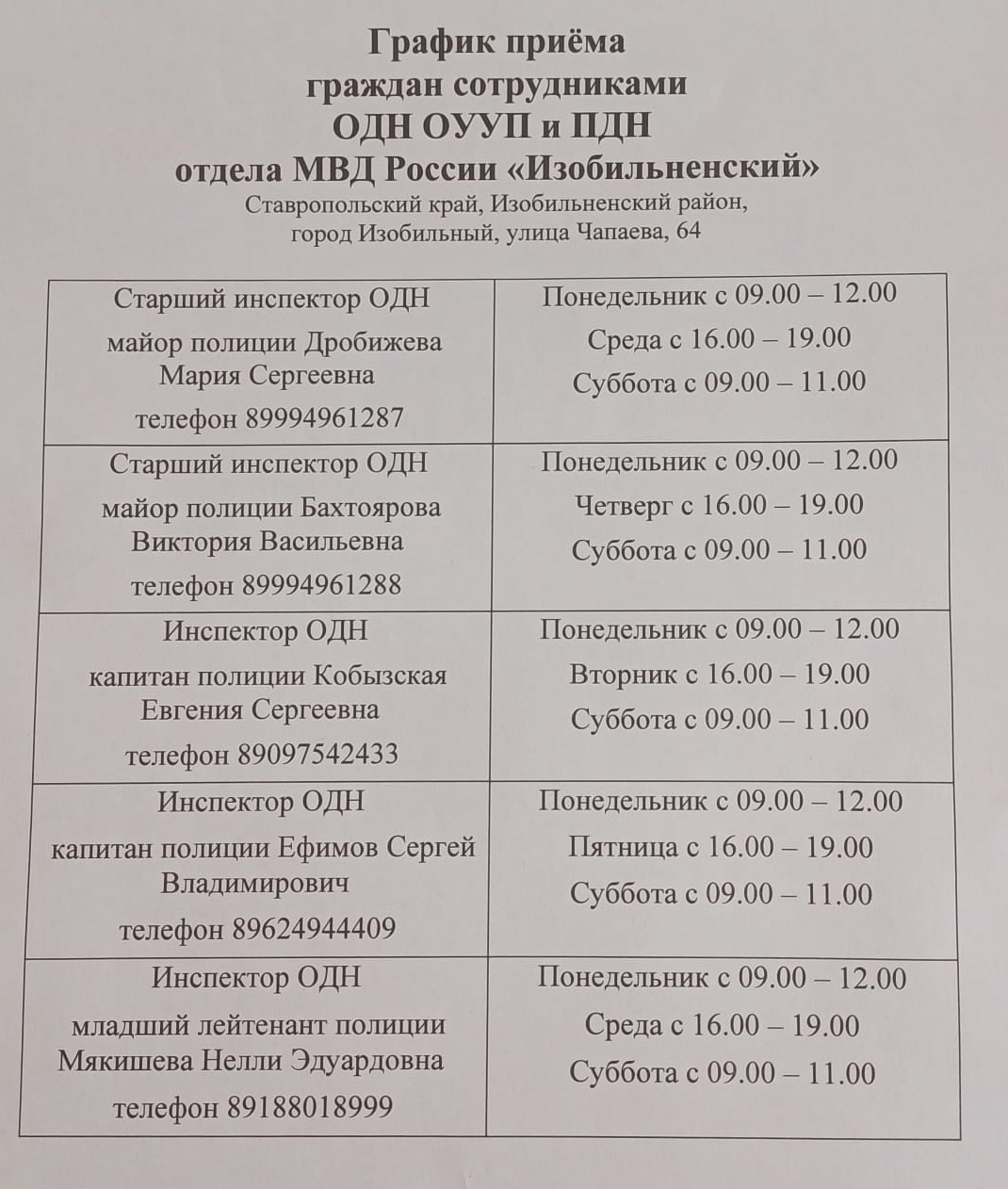 График приёма граждан сотрудниками ОДН ОУУП и ПДН отдела МВД России «Изобильненский»
Ставропольский край, Изобильненский район, город Изобильный, улица Чапаева, 64

| | |
|---|---|
| Старший инспектор ОДН майор полиции Дробижева Мария Сергеевна телефон 89994961287 | Понедельник с 09.00 – 12.00 Среда с 16.00 – 19.00 Суббота с 09.00 – 11.00 |
| Старший инспектор ОДН майор полиции Бахтоярова Виктория Васильевна телефон 89994961288 | Понедельник с 09.00 – 12.00 Четверг с 16.00 – 19.00 Суббота с 09.00 – 11.00 |
| Инспектор ОДН капитан полиции Кобызская Евгения Сергеевна телефон 89097542433 | Понедельник с 09.00 – 12.00 Вторник с 16.00 – 19.00 Суббота с 09.00 – 11.00 |
| Инспектор ОДН капитан полиции Ефимов Сергей Владимирович телефон 89624944409 | Понедельник с 09.00 – 12.00 Пятница с 16.00 – 19.00 Суббота с 09.00 – 11.00 |
| Инспектор ОДН младший лейтенант полиции Мякишева Нелли Эдуардовна телефон 89188018999 | Понедельник с 09.00 – 12.00 Среда с 16.00 – 19.00 Суббота с 09.00 – 11.00 |